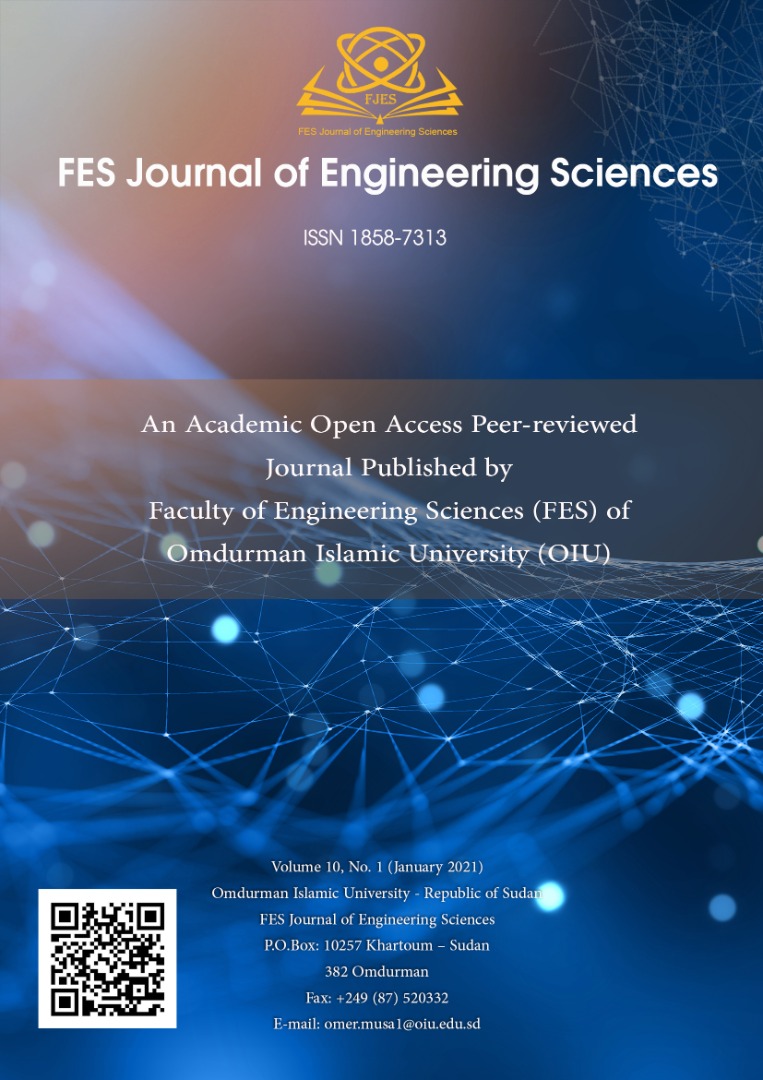 FJES
FES Journal of Engineering Sciences

FES Journal of Engineering Sciences

ISSN 1858-7313

An Academic Open Access Peer-reviewed Journal Published by Faculty of Engineering Sciences (FES) of Omdurman Islamic University (OIU)

Volume 10, No. 1 (January 2021)
Omdurman Islamic University - Republic of Sudan
FES Journal of Engineering Sciences
P.O.Box: 10257 Khartoum – Sudan
382 Omdurman
Fax: +249 (87) 520332
E-mail: omer.musa1@oiu.edu.sd